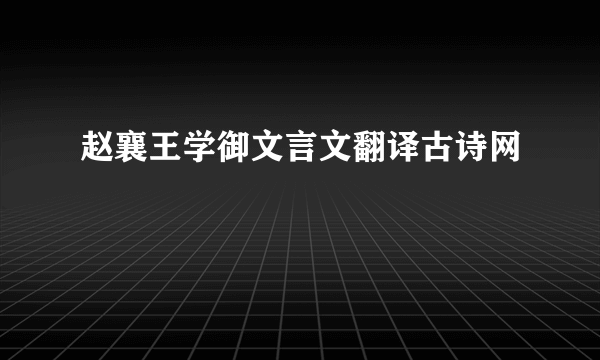 赵襄王学御文言文翻译古诗网